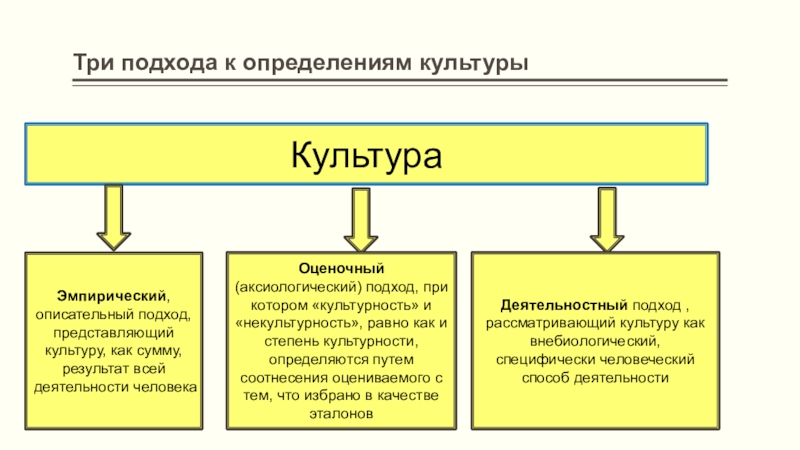 Три подхода к определениям культуры

Культура

Эмпирический, описательный подход, представляющий культуру, как сумму, результат всей деятельности человека

Оценочный (аксиологический) подход, при котором «культурность» и «некультурность», равно как и степень культурности, определяются путем соотнесения оцениваемого с тем, что избрано в качестве эталонов

Деятельностный подход , рассматривающий культуру как внебиологический, специфически человеческий способ деятельности